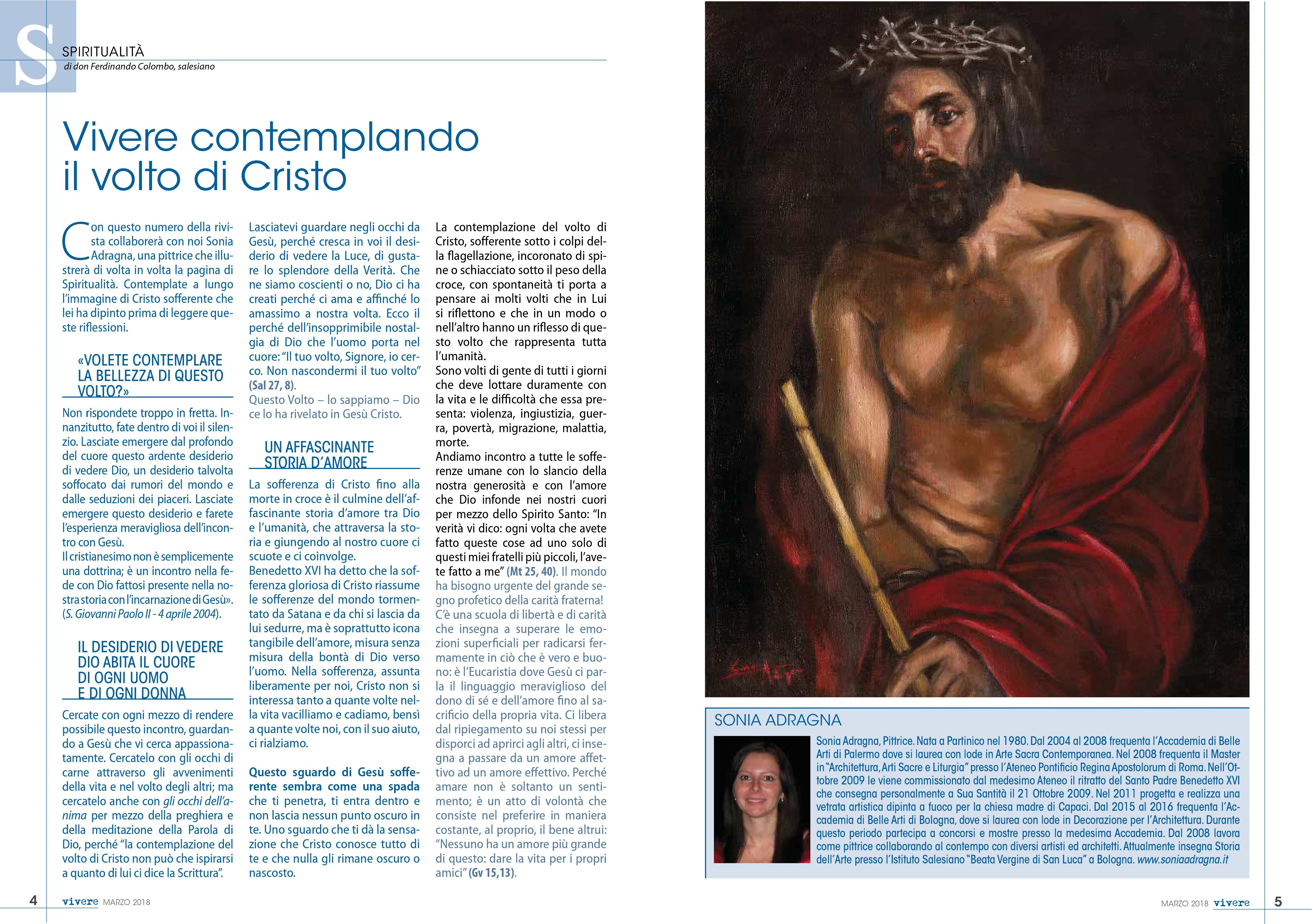 S

SPIRITUALITÀ
di don Ferdinando Colombo, salesiano

Vivere contemplando il volto di Cristo

Con questo numero della rivista collaborerà con noi Sonia Adragna, una pittrice che illustrerà di volta in volta la pagina di Spiritualità. Contemplate a lungo l'immagine di Cristo sofferente che lei ha dipinto prima di leggere queste riflessioni.

«VOLETE CONTEMPLARE LA BELLEZZA DI QUESTO VOLTO?»

Non rispondete troppo in fretta. Innanzitutto, fate dentro di voi il silenzio. Lasciate emergere dal profondo del cuore questo ardente desiderio di vedere Dio, un desiderio talvolta soffocato dai rumori del mondo e dalle seduzioni dei piaceri. Lasciate emergere questo desiderio e farete l'esperienza meravigliosa dell'incontro con Gesù.
Il cristianesimo non è semplicemente una dottrina; è un incontro nella fede con Dio fattosi presente nella nostra storia con l'incarnazione di Gesù». (S. Giovanni Paolo II - 4 aprile 2004).

IL DESIDERIO DI VEDERE DIO ABITA IL CUORE DI OGNI UOMO E DI OGNI DONNA

Cercate con ogni mezzo di rendere possibile questo incontro, guardando a Gesù che vi cerca appassionatamente. Cercatelo con gli occhi di carne attraverso gli avvenimenti della vita e nel volto degli altri; ma cercatelo anche con gli occhi dell'anima per mezzo della preghiera e della meditazione della Parola di Dio, perché "la contemplazione del volto di Cristo non può che ispirarsi a quanto di lui ci dice la Scrittura".

Lasciatevi guardare negli occhi da Gesù, perché cresca in voi il desiderio di vedere la Luce, di gustare lo splendore della Verità. Che ne siamo coscienti o no, Dio ci ha creati perché ci ama e affinché lo amassimo a nostra volta. Ecco il perché dell'insopprimibile nostalgia di Dio che l'uomo porta nel cuore: "Il tuo volto, Signore, io cerco. Non nascondermi il tuo volto" (Sal 27, 8).
Questo Volto – lo sappiamo – Dio ce lo ha rivelato in Gesù Cristo.

UN AFFASCINANTE STORIA D'AMORE

La sofferenza di Cristo fino alla morte in croce è il culmine dell'affascinante storia d'amore tra Dio e l'umanità, che attraversa la storia e giungendo al nostro cuore ci scuote e ci coinvolge.
Benedetto XVI ha detto che la sofferenza gloriosa di Cristo riassume le sofferenze del mondo tormentato da Satana e da chi si lascia da lui sedurre, ma è soprattutto icona tangibile dell'amore, misura senza misura della bontà di Dio verso l'uomo. Nella sofferenza, assunta liberamente per noi, Cristo non si interessa tanto a quante volte nella vita vacilliamo e cadiamo, bensì a quante volte noi, con il suo aiuto, ci rialziamo.

Questo sguardo di Gesù sofferente sembra come una spada che ti penetra, ti entra dentro e non lascia nessun punto oscuro in te. Uno sguardo che ti dà la sensazione che Cristo conosce tutto di te e che nulla gli rimane oscuro o nascosto.

La contemplazione del volto di Cristo, sofferente sotto i colpi della flagellazione, incoronato di spine o schiacciato sotto il peso della croce, con spontaneità ti porta a pensare ai molti volti che in Lui si riflettono e che in un modo o nell'altro hanno un riflesso di questo volto che rappresenta tutta l'umanità.
Sono volti di gente di tutti i giorni che deve lottare duramente con la vita e le difficoltà che essa presenta: violenza, ingiustizia, guerra, povertà, migrazione, malattia, morte.
Andiamo incontro a tutte le sofferenze umane con lo slancio della nostra generosità e con l'amore che Dio infonde nei nostri cuori per mezzo dello Spirito Santo: "In verità vi dico: ogni volta che avete fatto queste cose ad uno solo di questi miei fratelli più piccoli, l'avete fatto a me" (Mt 25, 40). Il mondo ha bisogno urgente del grande segno profetico della carità fraterna!
C'è una scuola di libertà e di carità che insegna a superare le emozioni superficiali per radicarsi fermamente in ciò che è vero e buono: è l'Eucaristia dove Gesù ci parla il linguaggio meraviglioso del dono di sé e dell'amore fino al sacrificio della propria vita. Ci libera dal ripiegamento su noi stessi per disporci ad aprirci agli altri, ci insegna a passare da un amore affettivo ad un amore effettivo. Perché amare non è soltanto un sentimento; è un atto di volontà che consiste nel preferire in maniera costante, al proprio, il bene altrui: "Nessuno ha un amore più grande di questo: dare la vita per i propri amici" (Gv 15,13).

SONIA ADRAGNA

Sonia Adragna, Pittrice. Nata a Partinico nel 1980. Dal 2004 al 2008 frequenta l'Accademia di Belle Arti di Palermo dove si laurea con lode in Arte Sacra Contemporanea. Nel 2008 frequenta il Master in "Architettura, Arti Sacre e Liturgia" presso l'Ateneo Pontificio Regina Apostolorum di Roma. Nell'Ottobre 2009 le viene commissionato dal medesimo Ateneo il ritratto del Santo Padre Benedetto XVI che consegna personalmente a Sua Santità il 21 Ottobre 2009. Nel 2011 progetta e realizza una vetrata artistica dipinta a fuoco per la chiesa madre di Capaci. Dal 2015 al 2016 frequenta l'Accademia di Belle Arti di Bologna, dove si laurea con lode in Decorazione per l'Architettura. Durante questo periodo partecipa a concorsi e mostre presso la medesima Accademia. Dal 2008 lavora come pittrice collaborando al contempo con diversi artisti ed architetti. Attualmente insegna Storia dell'Arte presso l'Istituto Salesiano "Beata Vergine di San Luca" a Bologna. www.soniaadragna.it

4 vivere MARZO 2018

MARZO 2018 vivere 5